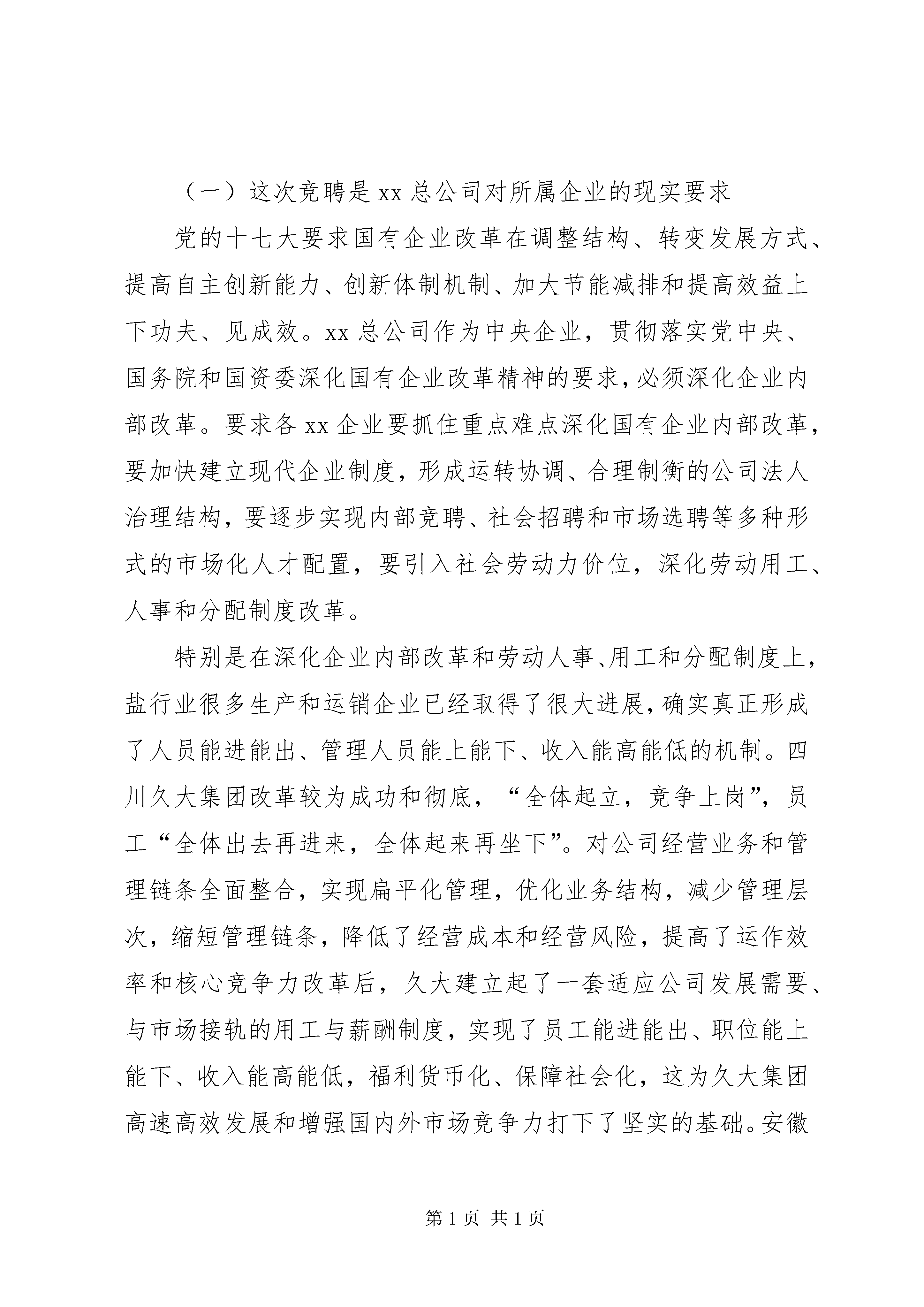 （一）这次竞聘是 xx 总公司对所属企业的现实要求

党的十七大要求国有企业改革在调整结构、转变发展方式、提高自主创新能力、创新体制机制、加大节能减排和提高效益上下功夫、见成效。xx 总公司作为中央企业，贯彻落实党中央、国务院和国资委深化国有企业改革精神的要求，必须深化企业内部改革。要求各 xx 企业要抓住重点难点深化国有企业内部改革，要加快建立现代企业制度，形成运转协调、合理制衡的公司法人治理结构，要逐步实现内部竞聘、社会招聘和市场选聘等多种形式的市场化人才配置，要引入社会劳动力价位，深化劳动用工、人事和分配制度改革。

特别是在深化企业内部改革和劳动人事、用工和分配制度上，盐行业很多生产和运销企业已经取得了很大进展，确实真正形成了人员能进能出、管理人员能上能下、收入能高能低的机制。四川久大集团改革较为成功和彻底，“全体起立，竞争上岗”，员工“全体出去再进来，全体起来再坐下”。对公司经营业务和管理链条全面整合，实现扁平化管理，优化业务结构，减少管理层次，缩短管理链条，降低了经营成本和经营风险，提高了运作效率和核心竞争力改革后，久大建立起了一套适应公司发展需要、与市场接轨的用工与薪酬制度，实现了员工能进能出、职位能上能下、收入能高能低，福利货币化、保障社会化，这为久大集团高速高效发展和增强国内外市场竞争力打下了坚实的基础。安徽

第 1 页 共 1 页